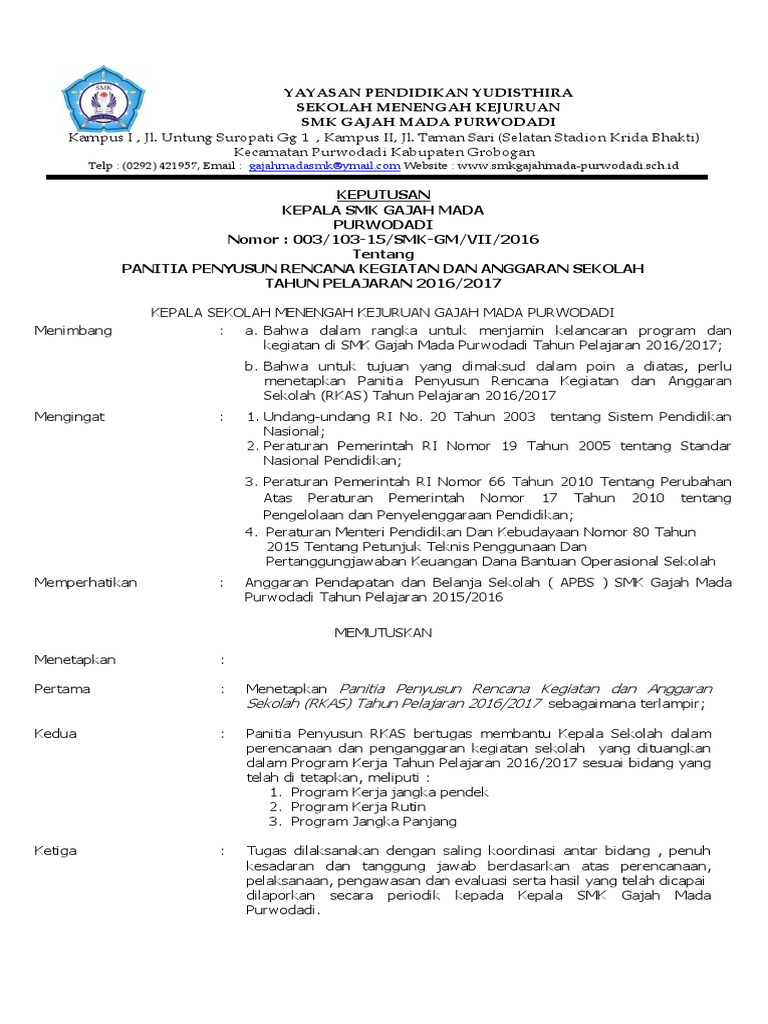 SMK

YAYASAN PENDIDIKAN YUDISTHIRA
SEKOLAH MENENGAH KEJURUAN
SMK GAJAH MADA PURWODADI
Kampus I , Jl. Untung Suropati Gg 1 , Kampus II, Jl. Taman Sari (Selatan Stadion Krida Bhakti)
Kecamatan Purwodadi Kabupaten Grobogan
Telp : (0292) 421957, Email : gajahmadasmk@ymail.com Website : www.smkgajahmada-purwodadi.sch.id

KEPUTUSAN
KEPALA SMK GAJAH MADA
PURWODADI
Nomor : 003/103-15/SMK-GM/VII/2016
Tentang
PANITIA PENYUSUN RENCANA KEGIATAN DAN ANGGARAN SEKOLAH
TAHUN PELAJARAN 2016/2017

KEPALA SEKOLAH MENENGAH KEJURUAN GAJAH MADA PURWODADI

Menimbang : a. Bahwa dalam rangka untuk menjamin kelancaran program dan kegiatan di SMK Gajah Mada Purwodadi Tahun Pelajaran 2016/2017;

b. Bahwa untuk tujuan yang dimaksud dalam poin a diatas, perlu menetapkan Panitia Penyusun Rencana Kegiatan dan Anggaran Sekolah (RKAS) Tahun Pelajaran 2016/2017

Mengingat : 1. Undang-undang RI No. 20 Tahun 2003 tentang Sistem Pendidikan Nasional;
2. Peraturan Pemerintah RI Nomor 19 Tahun 2005 tentang Standar Nasional Pendidikan;
3. Peraturan Pemerintah RI Nomor 66 Tahun 2010 Tentang Perubahan Atas Peraturan Pemerintah Nomor 17 Tahun 2010 tentang Pengelolaan dan Penyelenggaraan Pendidikan;
4. Peraturan Menteri Pendidikan Dan Kebudayaan Nomor 80 Tahun 2015 Tentang Petunjuk Teknis Penggunaan Dan Pertanggungjawaban Keuangan Dana Bantuan Operasional Sekolah

Memperhatikan : Anggaran Pendapatan dan Belanja Sekolah ( APBS ) SMK Gajah Mada Purwodadi Tahun Pelajaran 2015/2016

MEMUTUSKAN

Menetapkan :

Pertama : Menetapkan Panitia Penyusun Rencana Kegiatan dan Anggaran Sekolah (RKAS) Tahun Pelajaran 2016/2017 sebagaimana terlampir;

Kedua : Panitia Penyusun RKAS bertugas membantu Kepala Sekolah dalam perencanaan dan penganggaran kegiatan sekolah yang dituangkan dalam Program Kerja Tahun Pelajaran 2016/2017 sesuai bidang yang telah di tetapkan, meliputi :
1. Program Kerja jangka pendek
2. Program Kerja Rutin
3. Program Jangka Panjang

Ketiga : Tugas dilaksanakan dengan saling koordinasi antar bidang , penuh kesadaran dan tanggung jawab berdasarkan atas perencanaan, pelaksanaan, pengawasan dan evaluasi serta hasil yang telah dicapai dilaporkan secara periodik kepada Kepala SMK Gajah Mada Purwodadi.